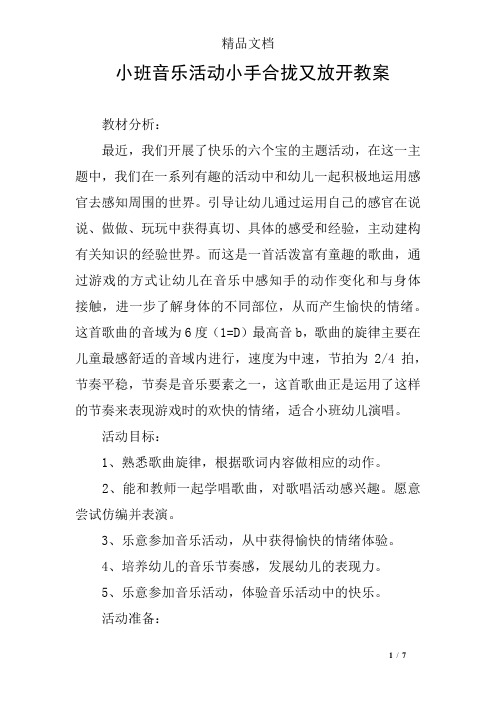 精品文档

小班音乐活动小手合拢又放开教案

教材分析：

最近，我们开展了快乐的六个宝的主题活动，在这一主题中，我们在一系列有趣的活动中和幼儿一起积极地运用感官去感知周围的世界。引导让幼儿通过运用自己的感官在说说、做做、玩玩中获得真切、具体的感受和经验，主动建构有关知识的经验世界。而这是一首活泼富有童趣的歌曲，通过游戏的方式让幼儿在音乐中感知手的动作变化和与身体接触，进一步了解身体的不同部位，从而产生愉快的情绪。这首歌曲的音域为6度（1=D）最高音b，歌曲的旋律主要在儿童最感舒适的音域内进行，速度为中速，节拍为 2/4 拍，节奏平稳，节奏是音乐要素之一，这首歌曲正是运用了这样的节奏来表现游戏时的欢快的情绪，适合小班幼儿演唱。

活动目标：

1、熟悉歌曲旋律，根据歌词内容做相应的动作。

2、能和教师一起学唱歌曲，对歌唱活动感兴趣。愿意尝试仿编并表演。

3、乐意参加音乐活动，从中获得愉快的情绪体验。

4、培养幼儿的音乐节奏感，发展幼儿的表现力。

5、乐意参加音乐活动，体验音乐活动中的快乐。

活动准备：

1 / 7